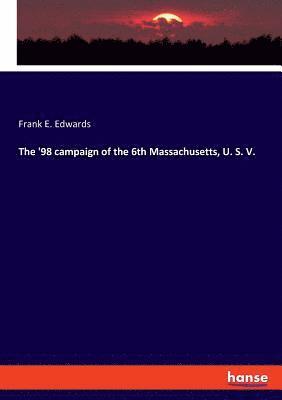 Frank E. Edwards

The '98 campaign of the 6th Massachusetts, U. S. V.

hanse